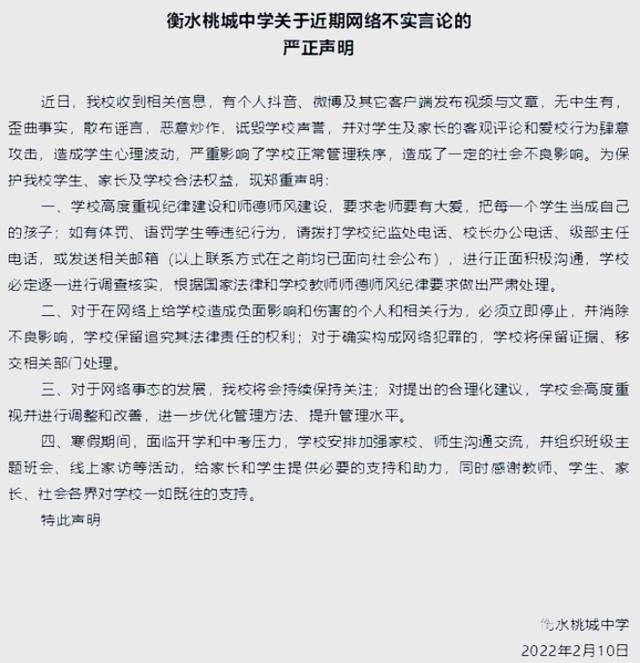 衡水桃城中学关于近期网络不实言论的
严正声明

近日，我校收到相关信息，有个人抖音、微博及其它客户端发布视频与文章，无中生有，歪曲事实，散布谣言，恶意炒作，诋毁学校声誉，并对学生及家长的客观评论和爱校行为肆意攻击，造成学生心理波动，严重影响了学校正常管理秩序，造成了一定的社会不良影响。为保护我校学生、家长及学校合法权益，现郑重声明：

一、学校高度重视纪律建设和师德师风建设，要求老师要有大爱，把每一个学生当成自己的孩子；如有体罚、语罚学生等违纪行为，请拨打学校纪监处电话、校长办公电话、级部主任电话，或发送相关邮箱（以上联系方式在之前均已面向社会公布），进行正面积极沟通，学校必定逐一进行调查核实，根据国家法律和学校教师师德师风纪律要求做出严肃处理。

二、对于在网络上给学校造成负面影响和伤害的个人和相关行为，必须立即停止，并消除不良影响，学校保留追究其法律责任的权利；对于确实构成网络犯罪的，学校将保留证据、移交相关部门处理。

三、对于网络事态的发展，我校将会持续保持关注；对提出的合理化建议，学校会高度重视并进行调整和改善，进一步优化管理方法、提升管理水平。

四、寒假期间，面临开学和中考压力，学校安排加强家校、师生沟通交流，并组织班级主题班会、线上家访等活动，给家长和学生提供必要的支持和助力，同时感谢教师、学生、家长、社会各界对学校一如既往的支持。

特此声明

衡水桃城中学
2022年2月10日